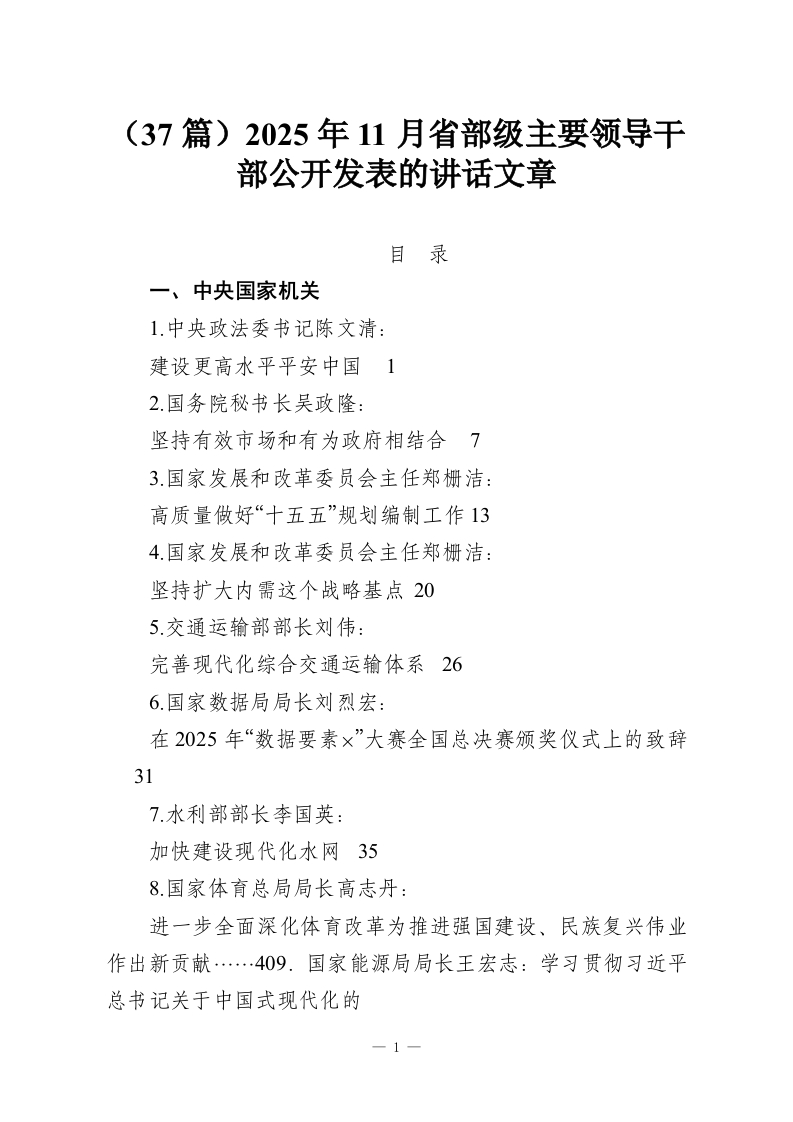 （37篇）2025年11月省部级主要领导干部公开发表的讲话文章

目 录

一、中央国家机关

1.中央政法委书记陈文清：

建设更高水平平安中国 1

2.国务院秘书长吴政隆：

坚持有效市场和有为政府相结合 7

3.国家发展和改革委员会主任郑栅洁：

高质量做好“十五五”规划编制工作13

4.国家发展和改革委员会主任郑栅洁：

坚持扩大内需这个战略基点 20

5.交通运输部部长刘伟：

完善现代化综合交通运输体系 26

6.国家数据局局长刘烈宏：

在2025年“数据要素×”大赛全国总决赛颁奖仪式上的致辞 31

7.水利部部长李国英：

加快建设现代化水网 35

8.国家体育总局局长高志丹：

进一步全面深化体育改革为推进强国建设、民族复兴伟业作出新贡献……409. 国家能源局局长王宏志：学习贯彻习近平总书记关于中国式现代化的

— 1 —